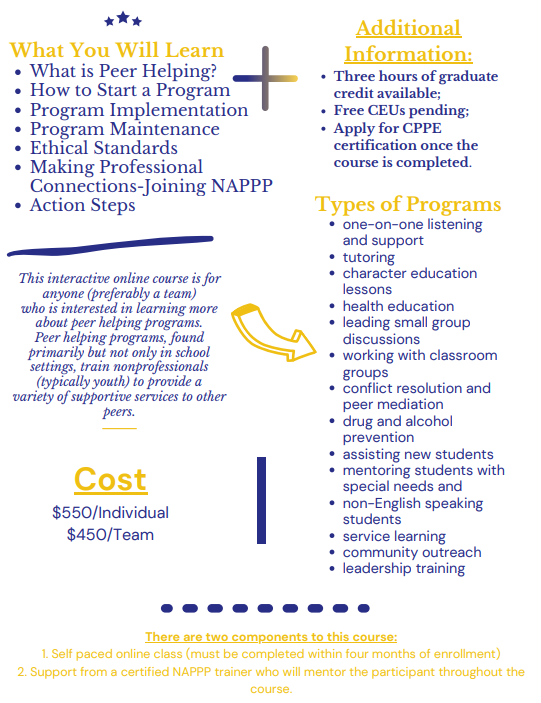 What You Will Learn

- What is Peer Helping?
- How to Start a Program
- Program Implementation
- Program Maintenance
- Ethical Standards
- Making Professional Connections-Joining NAPPP
- Action Steps

This interactive online course is for anyone (preferably a team) who is interested in learning more about peer helping programs. Peer helping programs, found primarily but not only in school settings, train nonprofessionals (typically youth) to provide a variety of supportive services to other peers.

Cost

$550/Individual
$450/Team

Additional Information:

- Three hours of graduate credit available;
- Free CEUs pending;
- Apply for CPPE certification once the course is completed.

Types of Programs

- one-on-one listening and support
- tutoring
- character education lessons
- health education
- leading small group discussions
- working with classroom groups
- conflict resolution and peer mediation
- drug and alcohol prevention
- assisting new students
- mentoring students with special needs and
- non-English speaking students
- service learning
- community outreach
- leadership training

There are two components to this course:
1. Self paced online class (must be completed within four months of enrollment)
2. Support from a certified NAPPP trainer who will mentor the participant throughout the course.